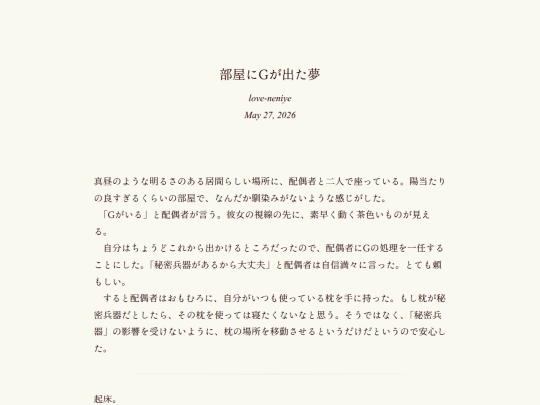 部屋にGが出た夢

love-neniye

May 27, 2026

真昼のような明るさのある居間らしい場所に、配偶者と二人で座っている。陽当たりの良すぎるくらいの部屋で、なんだか馴染みがないような感じがした。

「Gがいる」と配偶者が言う。彼女の視線の先に、素早く動く茶色いものが見える。

自分はちょうどこれから出かけるところだったので、配偶者にGの処理を一任することにした。「秘密兵器があるから大丈夫」と配偶者は自信満々に言った。とても頼もしい。

すると配偶者はおもむろに、自分がいつも使っている枕を手に持った。もし枕が秘密兵器だとしたら、その枕を使っては寝たくないなと思う。そうではなく、「秘密兵器」の影響を受けないように、枕の場所を移動させるというだけだというので安心した。

起床。